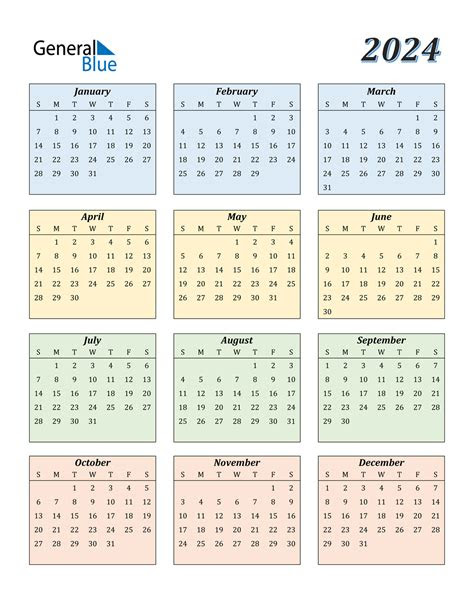 General Blue

2024

January

| S | M | T | W | T | F | S |
|---|---|---|---|---|---|---|
|  | 1 | 2 | 3 | 4 | 5 | 6 |
| 7 | 8 | 9 | 10 | 11 | 12 | 13 |
| 14 | 15 | 16 | 17 | 18 | 19 | 20 |
| 21 | 22 | 23 | 24 | 25 | 26 | 27 |
| 28 | 29 | 30 | 31 |  |  |  |

February

| S | M | T | W | T | F | S |
|---|---|---|---|---|---|---|
|  |  |  |  | 1 | 2 | 3 |
| 4 | 5 | 6 | 7 | 8 | 9 | 10 |
| 11 | 12 | 13 | 14 | 15 | 16 | 17 |
| 18 | 19 | 20 | 21 | 22 | 23 | 24 |
| 25 | 26 | 27 | 28 | 29 |  |  |

March

| S | M | T | W | T | F | S |
|---|---|---|---|---|---|---|
|  |  |  |  |  | 1 | 2 |
| 3 | 4 | 5 | 6 | 7 | 8 | 9 |
| 10 | 11 | 12 | 13 | 14 | 15 | 16 |
| 17 | 18 | 19 | 20 | 21 | 22 | 23 |
| 24 | 25 | 26 | 27 | 28 | 29 | 30 |
| 31 |  |  |  |  |  |  |

April

| S | M | T | W | T | F | S |
|---|---|---|---|---|---|---|
|  | 1 | 2 | 3 | 4 | 5 | 6 |
| 7 | 8 | 9 | 10 | 11 | 12 | 13 |
| 14 | 15 | 16 | 17 | 18 | 19 | 20 |
| 21 | 22 | 23 | 24 | 25 | 26 | 27 |
| 28 | 29 | 30 |  |  |  |  |

May

| S | M | T | W | T | F | S |
|---|---|---|---|---|---|---|
|  |  |  | 1 | 2 | 3 | 4 |
| 5 | 6 | 7 | 8 | 9 | 10 | 11 |
| 12 | 13 | 14 | 15 | 16 | 17 | 18 |
| 19 | 20 | 21 | 22 | 23 | 24 | 25 |
| 26 | 27 | 28 | 29 | 30 | 31 |  |

June

| S | M | T | W | T | F | S |
|---|---|---|---|---|---|---|
|  |  |  |  |  |  | 1 |
| 2 | 3 | 4 | 5 | 6 | 7 | 8 |
| 9 | 10 | 11 | 12 | 13 | 14 | 15 |
| 16 | 17 | 18 | 19 | 20 | 21 | 22 |
| 23 | 24 | 25 | 26 | 27 | 28 | 29 |
| 30 |  |  |  |  |  |  |

July

| S | M | T | W | T | F | S |
|---|---|---|---|---|---|---|
|  | 1 | 2 | 3 | 4 | 5 | 6 |
| 7 | 8 | 9 | 10 | 11 | 12 | 13 |
| 14 | 15 | 16 | 17 | 18 | 19 | 20 |
| 21 | 22 | 23 | 24 | 25 | 26 | 27 |
| 28 | 29 | 30 | 31 |  |  |  |

August

| S | M | T | W | T | F | S |
|---|---|---|---|---|---|---|
|  |  |  |  | 1 | 2 | 3 |
| 4 | 5 | 6 | 7 | 8 | 9 | 10 |
| 11 | 12 | 13 | 14 | 15 | 16 | 17 |
| 18 | 19 | 20 | 21 | 22 | 23 | 24 |
| 25 | 26 | 27 | 28 | 29 | 30 | 31 |

September

| S | M | T | W | T | F | S |
|---|---|---|---|---|---|---|
| 1 | 2 | 3 | 4 | 5 | 6 | 7 |
| 8 | 9 | 10 | 11 | 12 | 13 | 14 |
| 15 | 16 | 17 | 18 | 19 | 20 | 21 |
| 22 | 23 | 24 | 25 | 26 | 27 | 28 |
| 29 | 30 |  |  |  |  |  |

October

| S | M | T | W | T | F | S |
|---|---|---|---|---|---|---|
|  |  | 1 | 2 | 3 | 4 | 5 |
| 6 | 7 | 8 | 9 | 10 | 11 | 12 |
| 13 | 14 | 15 | 16 | 17 | 18 | 19 |
| 20 | 21 | 22 | 23 | 24 | 25 | 26 |
| 27 | 28 | 29 | 30 | 31 |  |  |

November

| S | M | T | W | T | F | S |
|---|---|---|---|---|---|---|
|  |  |  |  |  | 1 | 2 |
| 3 | 4 | 5 | 6 | 7 | 8 | 9 |
| 10 | 11 | 12 | 13 | 14 | 15 | 16 |
| 17 | 18 | 19 | 20 | 21 | 22 | 23 |
| 24 | 25 | 26 | 27 | 28 | 29 | 30 |

December

| S | M | T | W | T | F | S |
|---|---|---|---|---|---|---|
| 1 | 2 | 3 | 4 | 5 | 6 | 7 |
| 8 | 9 | 10 | 11 | 12 | 13 | 14 |
| 15 | 16 | 17 | 18 | 19 | 20 | 21 |
| 22 | 23 | 24 | 25 | 26 | 27 | 28 |
| 29 | 30 | 31 |  |  |  |  |